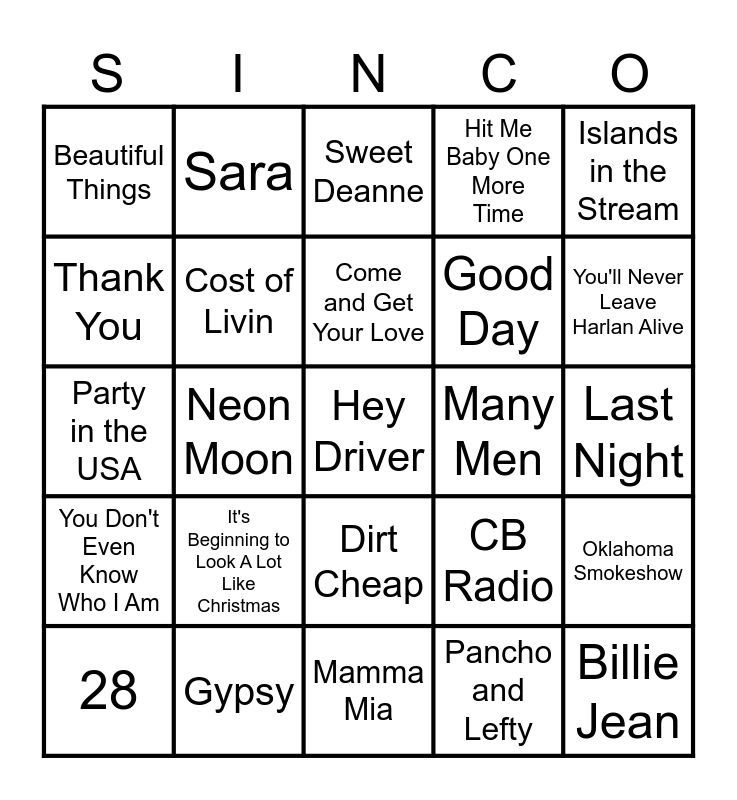 | S | I | N | C | O |
|---|---|---|---|---|
| Beautiful Things | Sara | Sweet Deanne | Hit Me Baby One More Time | Islands in the Stream |
| Thank You | Cost of Livin | Come and Get Your Love | Good Day | You'll Never Leave Harlan Alive |
| Party in the USA | Neon Moon | Hey Driver | Many Men | Last Night |
| You Don't Even Know Who I Am | It's Beginning to Look A Lot Like Christmas | Dirt Cheap | CB Radio | Oklahoma Smokeshow |
| 28 | Gypsy | Mamma Mia | Pancho and Lefty | Billie Jean |